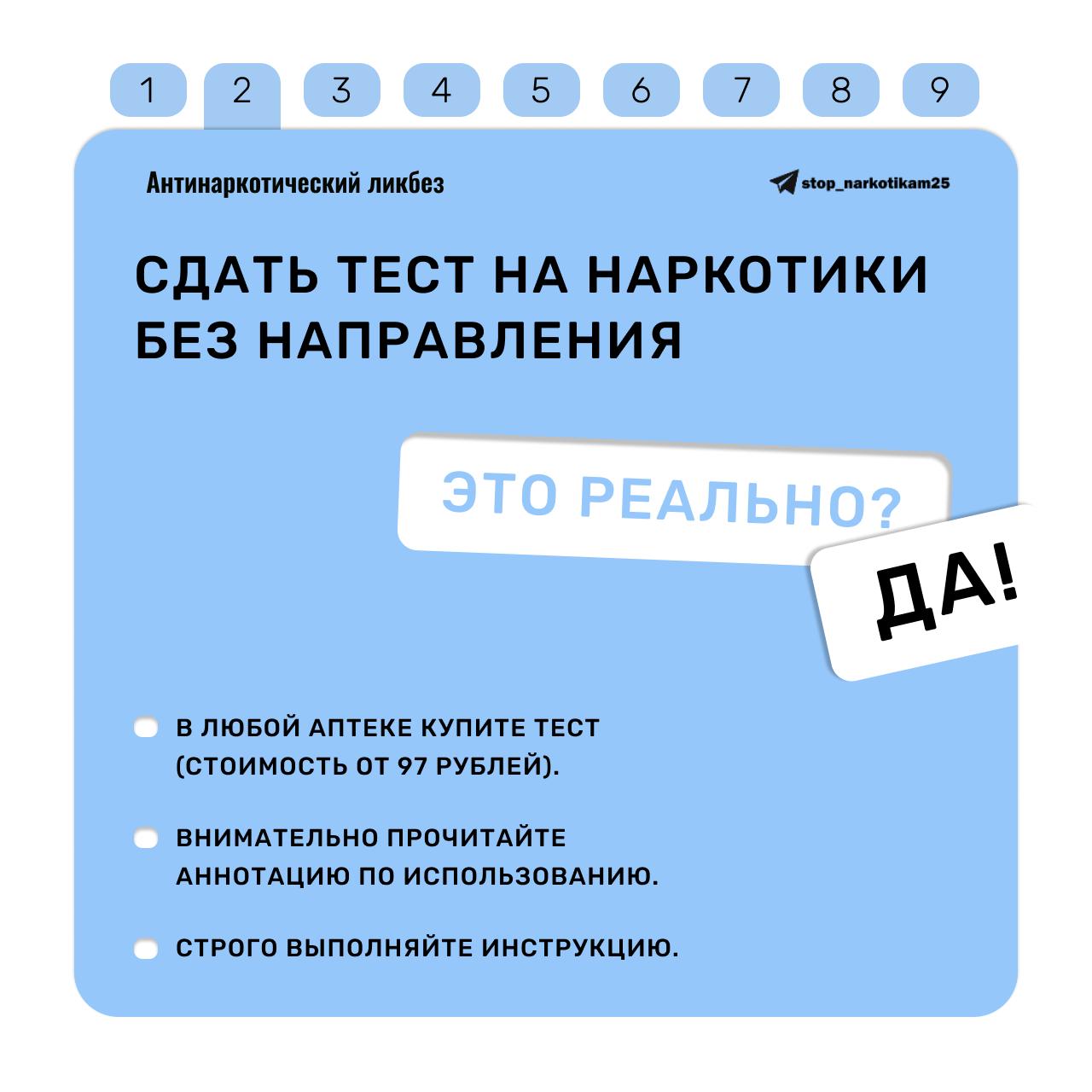 1 2 3 4 5 6 7 8 9

Антинаркотический ликбез

stop_narkotikam25

СДАТЬ ТЕСТ НА НАРКОТИКИ БЕЗ НАПРАВЛЕНИЯ

ЭТО РЕАЛЬНО?

ДА!

• В ЛЮБОЙ АПТЕКЕ КУПИТЕ ТЕСТ (СТОИМОСТЬ ОТ 97 РУБЛЕЙ).

• ВНИМАТЕЛЬНО ПРОЧИТАЙТЕ АННОТАЦИЮ ПО ИСПОЛЬЗОВАНИЮ.

• СТРОГО ВЫПОЛНЯЙТЕ ИНСТРУКЦИЮ.